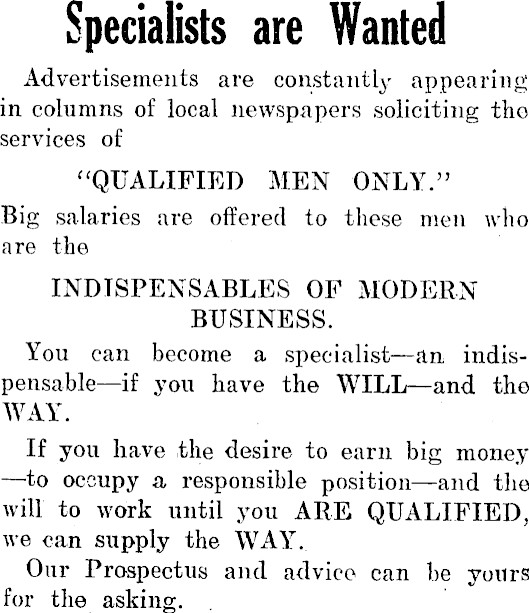 Specialists are Wanted

Advertisements are constantly appearing in columns of local newspapers soliciting the services of

"QUALIFIED MEN ONLY."

Big salaries are offered to these men who are the

INDISPENSABLES OF MODERN BUSINESS.

You can become a specialist—an indispensable—if you have the WILL—and the WAY.

If you have the desire to earn big money—to occupy a responsible position—and the will to work until you ARE QUALIFIED, we can supply the WAY.

Our Prospectus and advice can be yours for the asking.